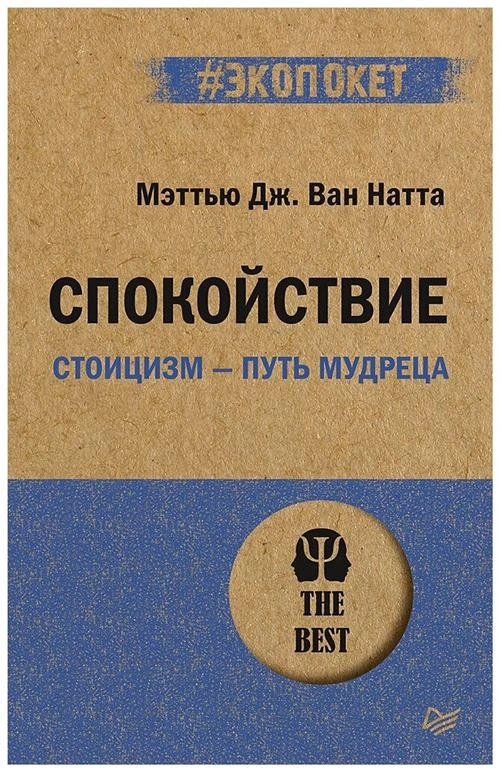 #ЭКОПОКЕТ

Мэттью Дж. Ван Натта

СПОКОЙСТВИЕ

СТОИЦИЗМ — ПУТЬ МУДРЕЦА

THE BEST